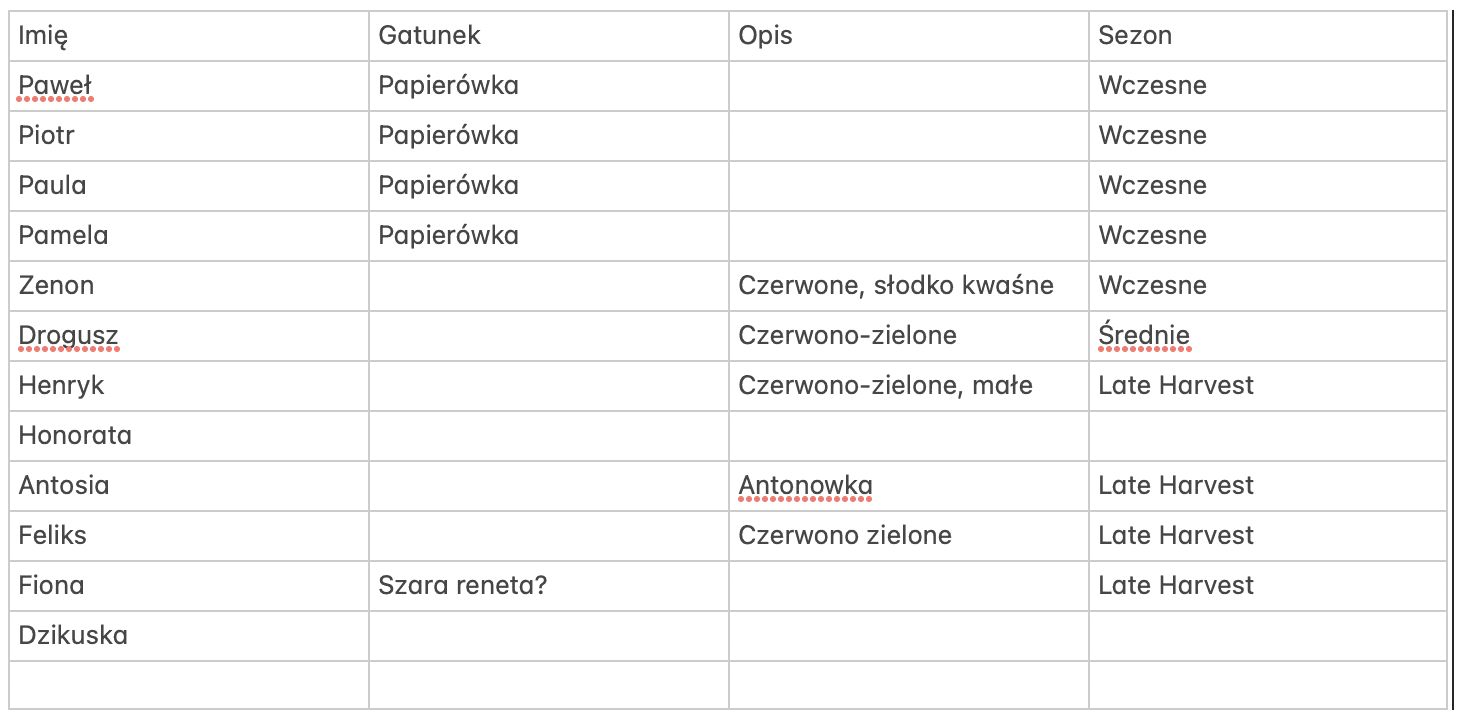 | Imię | Gatunek | Opis | Sezon |
|---|---|---|---|
| Paweł | Papierówka | | Wczesne |
| Piotr | Papierówka | | Wczesne |
| Paula | Papierówka | | Wczesne |
| Pamela | Papierówka | | Wczesne |
| Zenon | | Czerwone, słodko kwaśne | Wczesne |
| Drogusz | | Czerwono-zielone | Średnie |
| Henryk | | Czerwono-zielone, małe | Late Harvest |
| Honorata | | | |
| Antosia | | Antonowka | Late Harvest |
| Feliks | | Czerwono zielone | Late Harvest |
| Fiona | Szara reneta? | | Late Harvest |
| Dzikuska | | | |
| | | | |